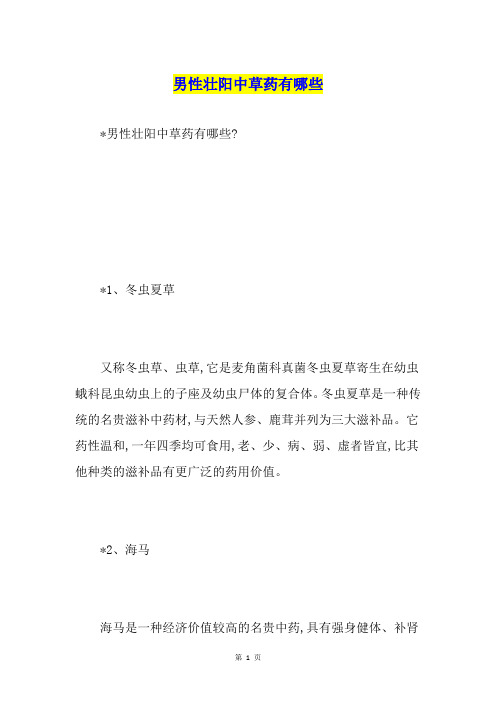 男性壮阳中草药有哪些

*男性壮阳中草药有哪些?

*1、冬虫夏草

又称冬虫草、虫草,它是麦角菌科真菌冬虫夏草寄生在幼虫蛾科昆虫幼虫上的子座及幼虫尸体的复合体。冬虫夏草是一种传统的名贵滋补中药材,与天然人参、鹿茸并列为三大滋补品。它药性温和,一年四季均可食用,老、少、病、弱、虚者皆宜,比其他种类的滋补品有更广泛的药用价值。

*2、海马

海马是一种经济价值较高的名贵中药,具有强身健体、补肾

第 1 页